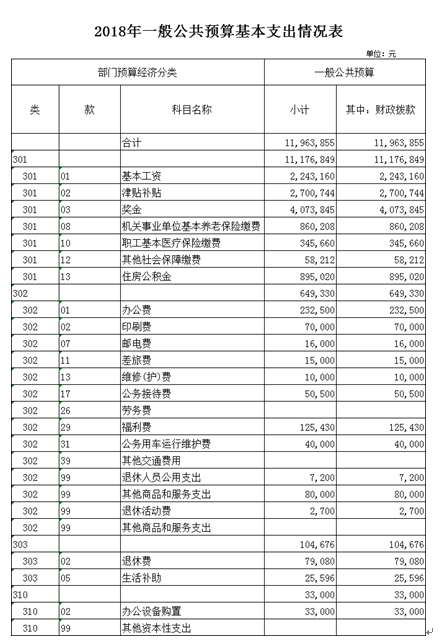 2018年一般公共预算基本支出情况表

单位：元

| 部门预算经济分类 | | | 一般公共预算 | |
|---|---|---|---|---|
| 类 | 款 | 科目名称 | 小计 | 其中：财政拨款 |
| | | 合计 | 11,963,855 | 11,963,855 |
| 301 | | | 11,176,849 | 11,176,849 |
| 301 | 01 | 基本工资 | 2,243,160 | 2,243,160 |
| 301 | 02 | 津贴补贴 | 2,700,744 | 2,700,744 |
| 301 | 03 | 奖金 | 4,073,845 | 4,073,845 |
| 301 | 08 | 机关事业单位基本养老保险缴费 | 860,208 | 860,208 |
| 301 | 10 | 职工基本医疗保险缴费 | 345,660 | 345,660 |
| 301 | 12 | 其他社会保障缴费 | 58,212 | 58,212 |
| 301 | 13 | 住房公积金 | 895,020 | 895,020 |
| 302 | | | 649,330 | 649,330 |
| 302 | 01 | 办公费 | 232,500 | 232,500 |
| 302 | 02 | 印刷费 | 70,000 | 70,000 |
| 302 | 07 | 邮电费 | 16,000 | 16,000 |
| 302 | 11 | 差旅费 | 15,000 | 15,000 |
| 302 | 13 | 维修(护)费 | 10,000 | 10,000 |
| 302 | 17 | 公务接待费 | 50,500 | 50,500 |
| 302 | 26 | 劳务费 | | |
| 302 | 29 | 福利费 | 125,430 | 125,430 |
| 302 | 31 | 公务用车运行维护费 | 40,000 | 40,000 |
| 302 | 39 | 其他交通费用 | | |
| 302 | 99 | 退休人员公用支出 | 7,200 | 7,200 |
| 302 | 99 | 其他商品和服务支出 | 80,000 | 80,000 |
| 302 | 99 | 退休活动费 | 2,700 | 2,700 |
| 302 | 99 | 其他商品和服务支出 | | |
| 303 | | | 104,676 | 104,676 |
| 303 | 02 | 退休费 | 79,080 | 79,080 |
| 303 | 05 | 生活补助 | 25,596 | 25,596 |
| 310 | | | 33,000 | 33,000 |
| 310 | 02 | 办公设备购置 | 33,000 | 33,000 |
| 310 | 99 | 其他资本性支出 | | |